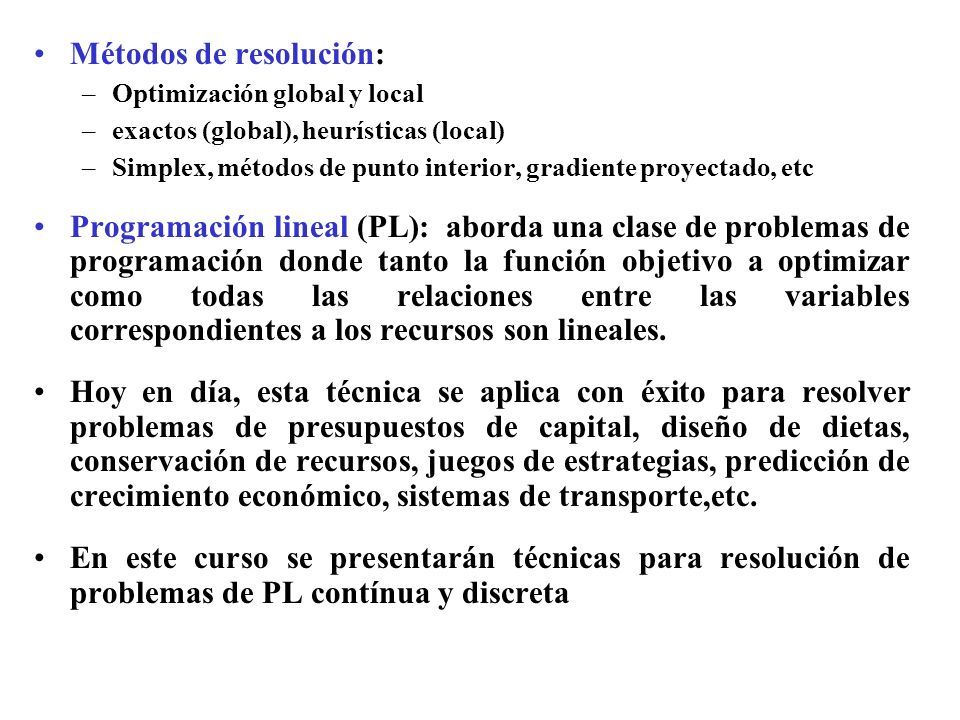 • Métodos de resolución:
– Optimización global y local
– exactos (global), heurísticas (local)
– Simplex, métodos de punto interior, gradiente proyectado, etc

• Programación lineal (PL): aborda una clase de problemas de programación donde tanto la función objetivo a optimizar como todas las relaciones entre las variables correspondientes a los recursos son lineales.

• Hoy en día, esta técnica se aplica con éxito para resolver problemas de presupuestos de capital, diseño de dietas, conservación de recursos, juegos de estrategias, predicción de crecimiento económico, sistemas de transporte,etc.

• En este curso se presentarán técnicas para resolución de problemas de PL contínua y discreta